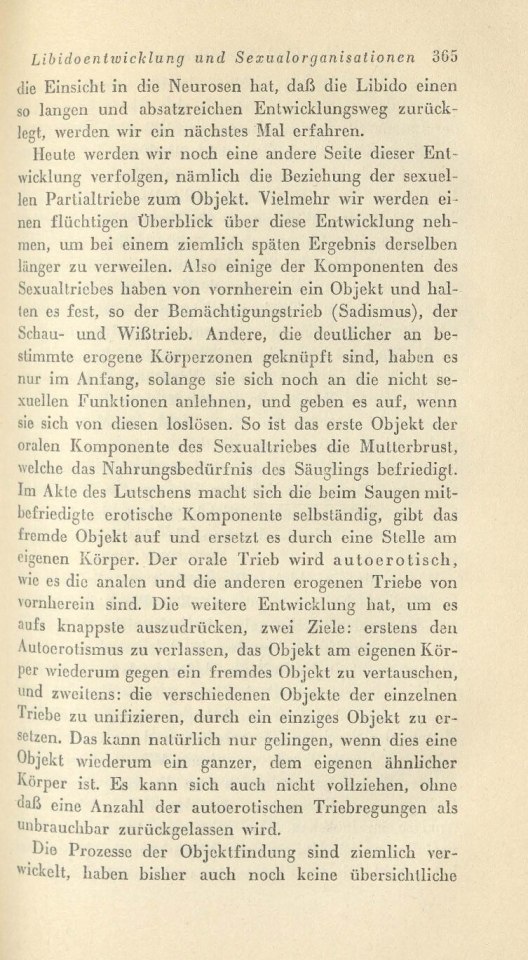 Libidoentwicklung und Sexualorganisationen 365

die Einsicht in die Neurosen hat, daß die Libido einen so langen und absatzreichen Entwicklungsweg zurücklegt, werden wir ein nächstes Mal erfahren.

Heute werden wir noch eine andere Seite dieser Entwicklung verfolgen, nämlich die Beziehung der sexuellen Partialtriebe zum Objekt. Vielmehr wir werden einen flüchtigen Überblick über diese Entwicklung nehmen, um bei einem ziemlich späten Ergebnis derselben länger zu verweilen. Also einige der Komponenten des Sexualtriebes haben von vornherein ein Objekt und halten es fest, so der Bemächtigungstrieb (Sadismus), der Schau- und Wißtrieb. Andere, die deutlicher an bestimmte erogene Körperzonen geknüpft sind, haben es nur im Anfang, solange sie sich noch an die nicht sexuellen Funktionen anlehnen, und geben es auf, wenn sie sich von diesen loslösen. So ist das erste Objekt der oralen Komponente des Sexualtriebes die Mutterbrust, welche das Nahrungsbedürfnis des Säuglings befriedigt. Im Akte des Lutschens macht sich die beim Saugen mitbefriedigte erotische Komponente selbständig, gibt das fremde Objekt auf und ersetzt es durch eine Stelle am eigenen Körper. Der orale Trieb wird autoerotisch, wie es die analen und die anderen erogenen Triebe von vornherein sind. Die weitere Entwicklung hat, um es aufs knappste auszudrücken, zwei Ziele: erstens den Autoerotismus zu verlassen, das Objekt am eigenen Körper wiederum gegen ein fremdes Objekt zu vertauschen, und zweitens: die verschiedenen Objekte der einzelnen Triebe zu unifizieren, durch ein einziges Objekt zu ersetzen. Das kann natürlich nur gelingen, wenn dies eine Objekt wiederum ein ganzer, dem eigenen ähnlicher Körper ist. Es kann sich auch nicht vollziehen, ohne daß eine Anzahl der autoerotischen Triebregungen als unbrauchbar zurückgelassen wird.

Die Prozesse der Objektfindung sind ziemlich verwickelt, haben bisher auch noch keine übersichtliche